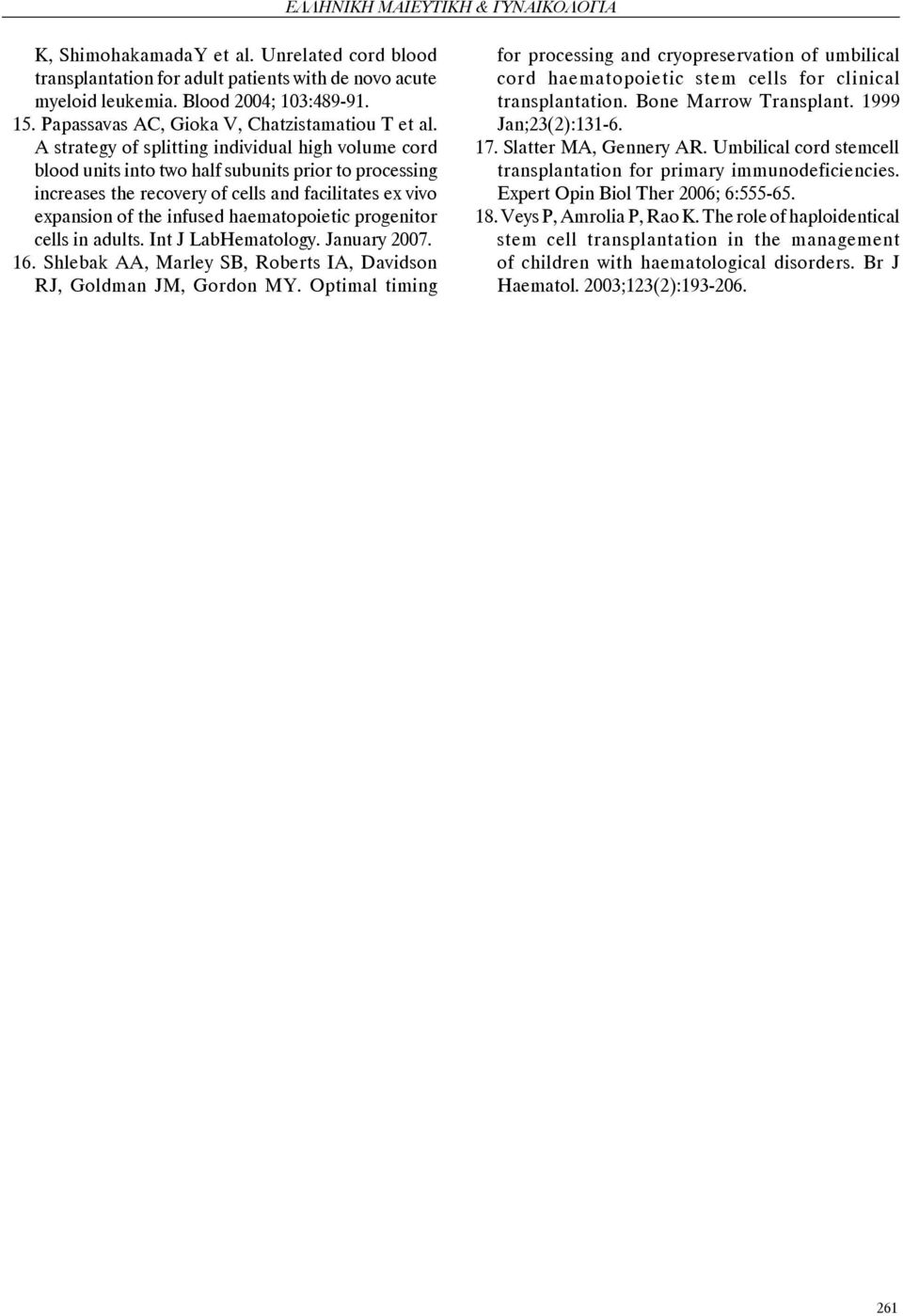 ΕΛΛΗΝΙΚΗ ΜΑΙΕΥΤΙΚΗ & ΓΥΝΑΙΚΟΛΟΓΙΑ

K, ShimohakamadaY et al. Unrelated cord blood transplantation for adult patients with de novo acute myeloid leukemia. Blood 2004; 103:489-91.

15. Papassavas AC, Gioka V, Chatzistamatiou T et al. A strategy of splitting individual high volume cord blood units into two half subunits prior to processing increases the recovery of cells and facilitates ex vivo expansion of the infused haematopoietic progenitor cells in adults. Int J LabHematology. January 2007.

16. Shlebak AA, Marley SB, Roberts IA, Davidson RJ, Goldman JM, Gordon MY. Optimal timing for processing and cryopreservation of umbilical cord haematopoietic stem cells for clinical transplantation. Bone Marrow Transplant. 1999 Jan;23(2):131-6.

17. Slatter MA, Gennery AR. Umbilical cord stemcell transplantation for primary immunodeficiencies. Expert Opin Biol Ther 2006; 6:555-65.

18. Veys P, Amrolia P, Rao K. The role of haploidentical stem cell transplantation in the management of children with haematological disorders. Br J Haematol. 2003;123(2):193-206.

261